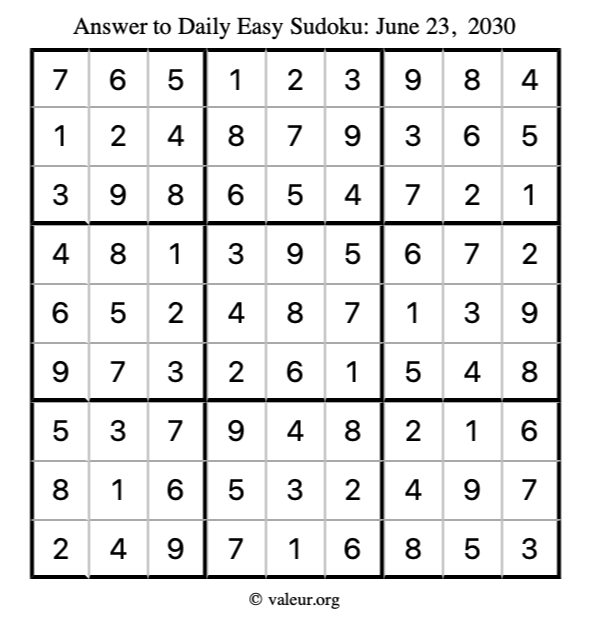 Answer to Daily Easy Sudoku: June 23, 2030

| | | | | | | | | |
|---|---|---|---|---|---|---|---|---|
| 7 | 6 | 5 | 1 | 2 | 3 | 9 | 8 | 4 |
| 1 | 2 | 4 | 8 | 7 | 9 | 3 | 6 | 5 |
| 3 | 9 | 8 | 6 | 5 | 4 | 7 | 2 | 1 |
| 4 | 8 | 1 | 3 | 9 | 5 | 6 | 7 | 2 |
| 6 | 5 | 2 | 4 | 8 | 7 | 1 | 3 | 9 |
| 9 | 7 | 3 | 2 | 6 | 1 | 5 | 4 | 8 |
| 5 | 3 | 7 | 9 | 4 | 8 | 2 | 1 | 6 |
| 8 | 1 | 6 | 5 | 3 | 2 | 4 | 9 | 7 |
| 2 | 4 | 9 | 7 | 1 | 6 | 8 | 5 | 3 |

© valeur.org